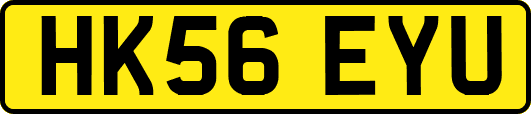 HK56 EYU